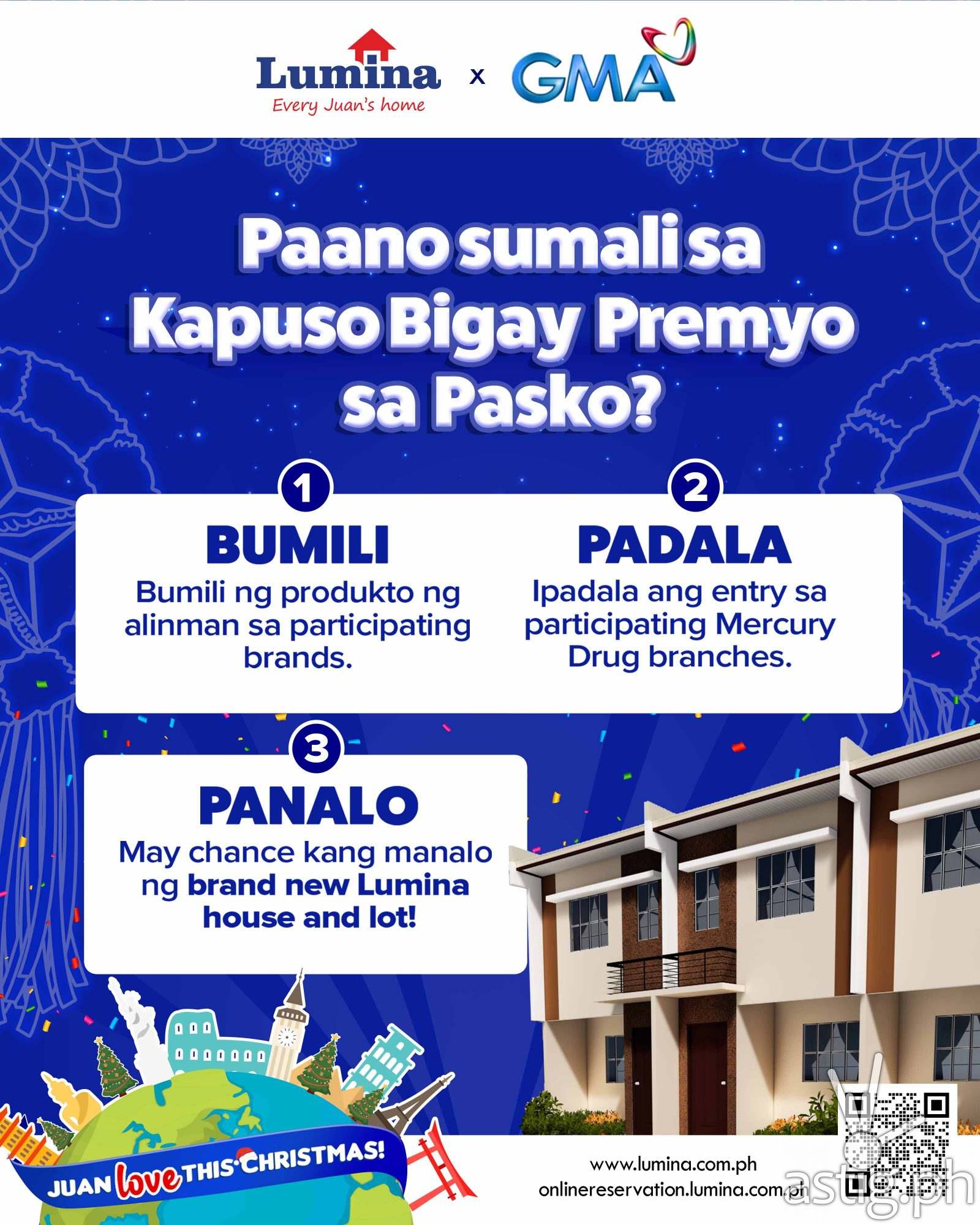 Lumina
Every Juan's home
x
GMA

Paano sumali sa Kapuso Bigay Premyo sa Pasko?

1
BUMILI
Bumili ng produkto ng alinman sa participating brands.

2
PADALA
Ipadala ang entry sa participating Mercury Drug branches.

3
PANALO
May chance kang manalo ng brand new Lumina house and lot!

JUAN love THIS CHRISTMAS!

www.lumina.com.ph
onlinereservation.lumina.com.ph

astig.ph